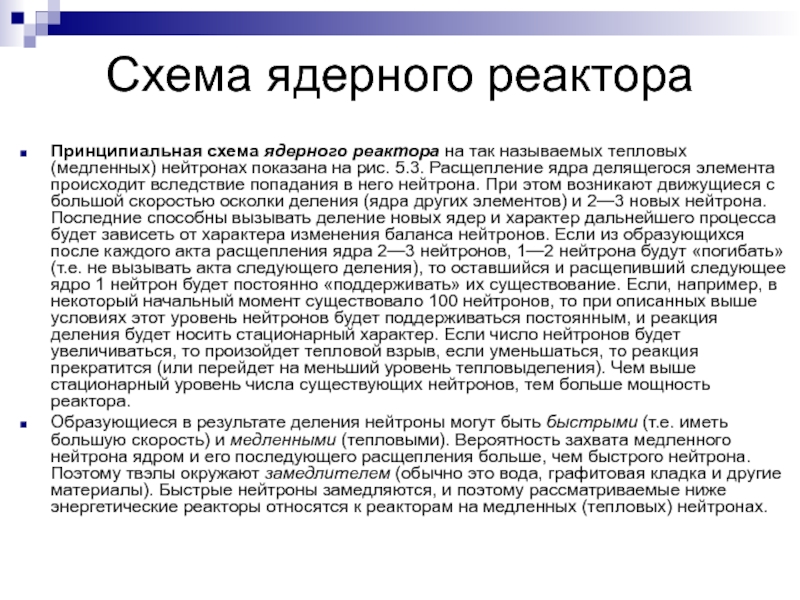 Схема ядерного реактора

Принципиальная схема ядерного реактора на так называемых тепловых (медленных) нейтронах показана на рис. 5.3. Расщепление ядра делящегося элемента происходит вследствие попадания в него нейтрона. При этом возникают движущиеся с большой скоростью осколки деления (ядра других элементов) и 2—3 новых нейтрона. Последние способны вызывать деление новых ядер и характер дальнейшего процесса будет зависеть от характера изменения баланса нейтронов. Если из образующихся после каждого акта расщепления ядра 2—3 нейтронов, 1—2 нейтрона будут «погибать» (т.е. не вызывать акта следующего деления), то оставшийся и расщепивший следующее ядро 1 нейтрон будет постоянно «поддерживать» их существование. Если, например, в некоторый начальный момент существовало 100 нейтронов, то при описанных выше условиях этот уровень нейтронов будет поддерживаться постоянным, и реакция деления будет носить стационарный характер. Если число нейтронов будет увеличиваться, то произойдет тепловой взрыв, если уменьшаться, то реакция прекратится (или перейдет на меньший уровень тепловыделения). Чем выше стационарный уровень числа существующих нейтронов, тем больше мощность реактора.

Образующиеся в результате деления нейтроны могут быть быстрыми (т.е. иметь большую скорость) и медленными (тепловыми). Вероятность захвата медленного нейтрона ядром и его последующего расщепления больше, чем быстрого нейтрона. Поэтому твэлы окружают замедлителем (обычно это вода, графитовая кладка и другие материалы). Быстрые нейтроны замедляются, и поэтому рассматриваемые ниже энергетические реакторы относятся к реакторам на медленных (тепловых) нейтронах.